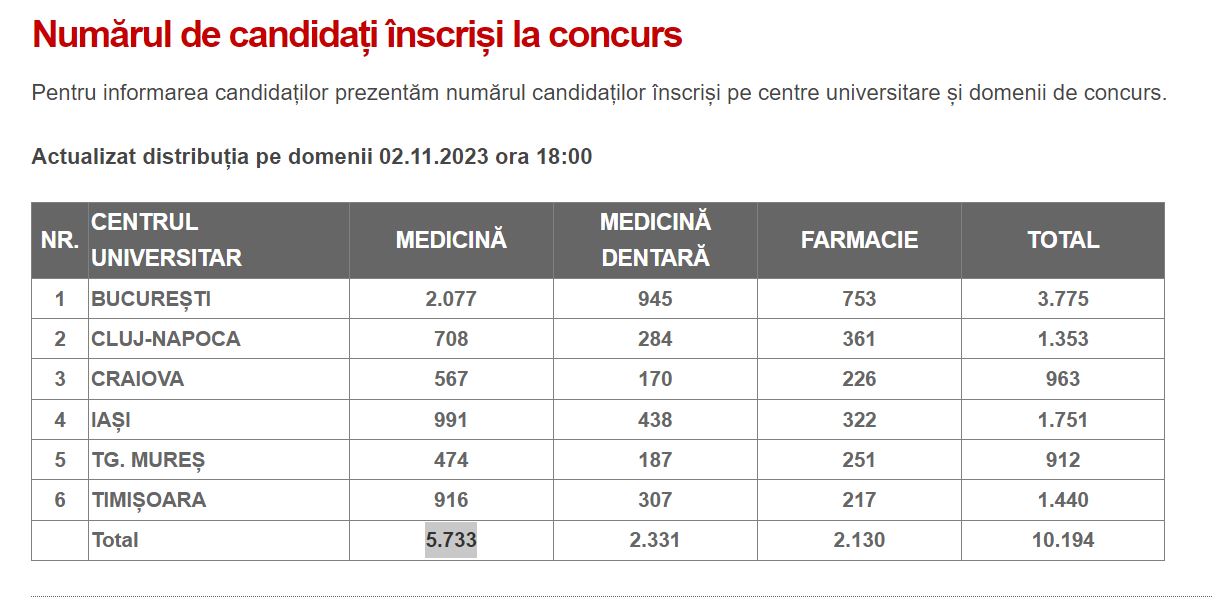 Numărul de candidați înscriși la concurs

Pentru informarea candidaților prezentăm numărul candidaților înscriși pe centre universitare și domenii de concurs.

Actualizat distribuția pe domenii 02.11.2023 ora 18:00

| NR. | CENTRUL UNIVERSITAR | MEDICINĂ | MEDICINĂ DENTARĂ | FARMACIE | TOTAL |
|---|---|---|---|---|---|
| 1 | BUCUREȘTI | 2.077 | 945 | 753 | 3.775 |
| 2 | CLUJ-NAPOCA | 708 | 284 | 361 | 1.353 |
| 3 | CRAIOVA | 567 | 170 | 226 | 963 |
| 4 | IAȘI | 991 | 438 | 322 | 1.751 |
| 5 | TG. MUREȘ | 474 | 187 | 251 | 912 |
| 6 | TIMIȘOARA | 916 | 307 | 217 | 1.440 |
| | Total | 5.733 | 2.331 | 2.130 | 10.194 |